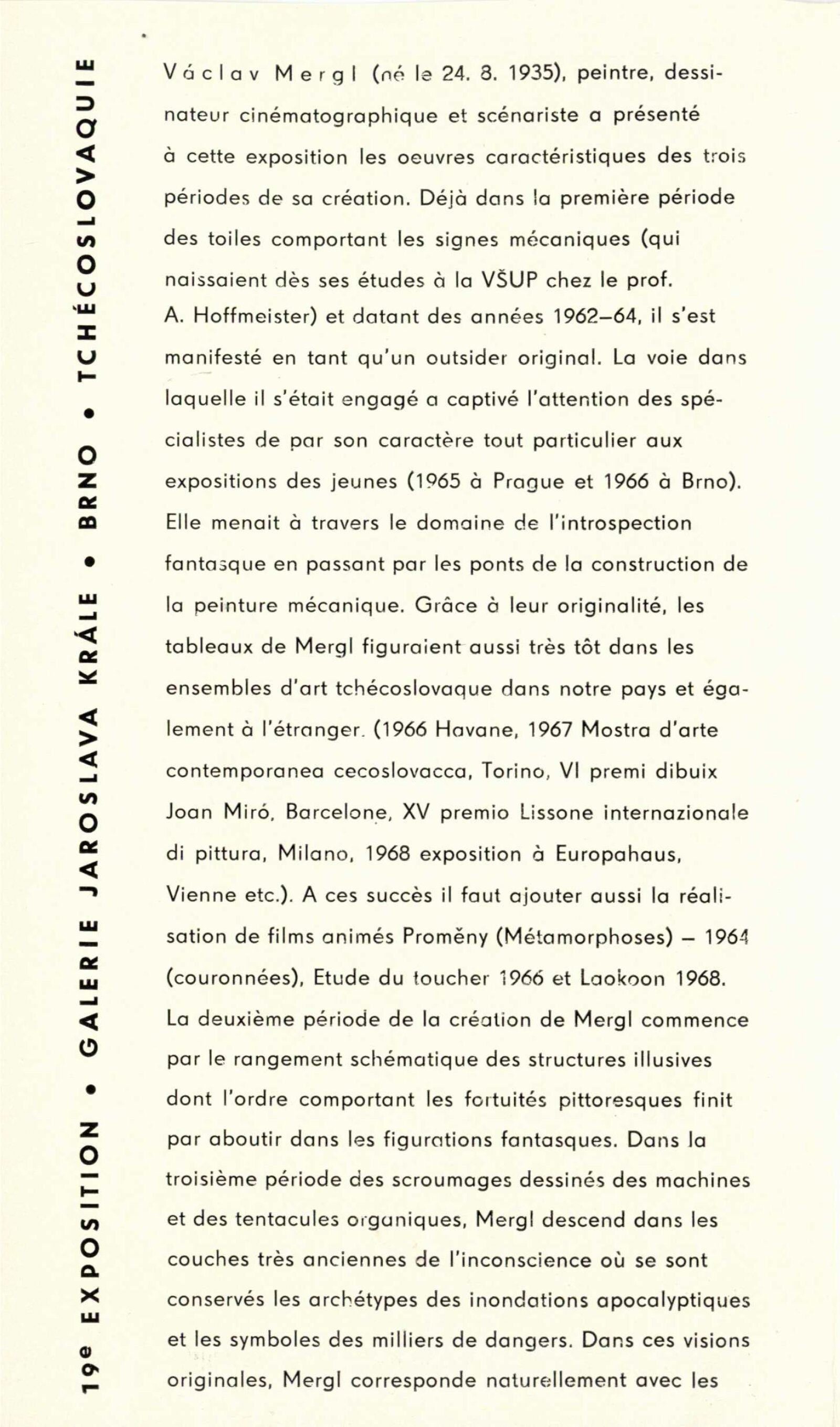 19e EXPOSITION • GALERIE JAROSLAVA KRÁLE • BRNO • TCHÉCOSLOVAQUIE

Václav Mergl (né le 24. 8. 1935), peintre, dessinateur cinématographique et scénariste a présenté à cette exposition les oeuvres caractéristiques des trois périodes de sa création. Déjà dans la première période des toiles comportant les signes mécaniques (qui naissaient dès ses études à la VŠUP chez le prof. A. Hoffmeister) et datant des années 1962–64, il s'est manifesté en tant qu'un outsider original. La voie dans laquelle il s'était engagé a captivé l'attention des spécialistes de par son caractère tout particulier aux expositions des jeunes (1965 à Prague et 1966 à Brno). Elle menait à travers le domaine de l'introspection fantasque en passant par les ponts de la construction de la peinture mécanique. Grâce à leur originalité, les tableaux de Mergl figuraient aussi très tôt dans les ensembles d'art tchécoslovaque dans notre pays et également à l'étranger. (1966 Havane, 1967 Mostra d'arte contemporanea cecoslovacca, Torino, VI premi dibuix Joan Miró, Barcelone, XV premio Lissone internazionale di pittura, Milano, 1968 exposition à Europahaus, Vienne etc.). A ces succès il faut ajouter aussi la réalisation de films animés Proměny (Métamorphoses) – 1964 (couronnées), Etude du toucher 1966 et Laokoon 1968. La deuxième période de la création de Mergl commence par le rangement schématique des structures illusives dont l'ordre comportant les fortuités pittoresques finit par aboutir dans les figurations fantasques. Dans la troisième période des scroumages dessinés des machines et des tentacules organiques, Mergl descend dans les couches très anciennes de l'inconscience où se sont conservés les archétypes des inondations apocalyptiques et les symboles des milliers de dangers. Dans ces visions originales, Mergl corresponde naturellement avec les